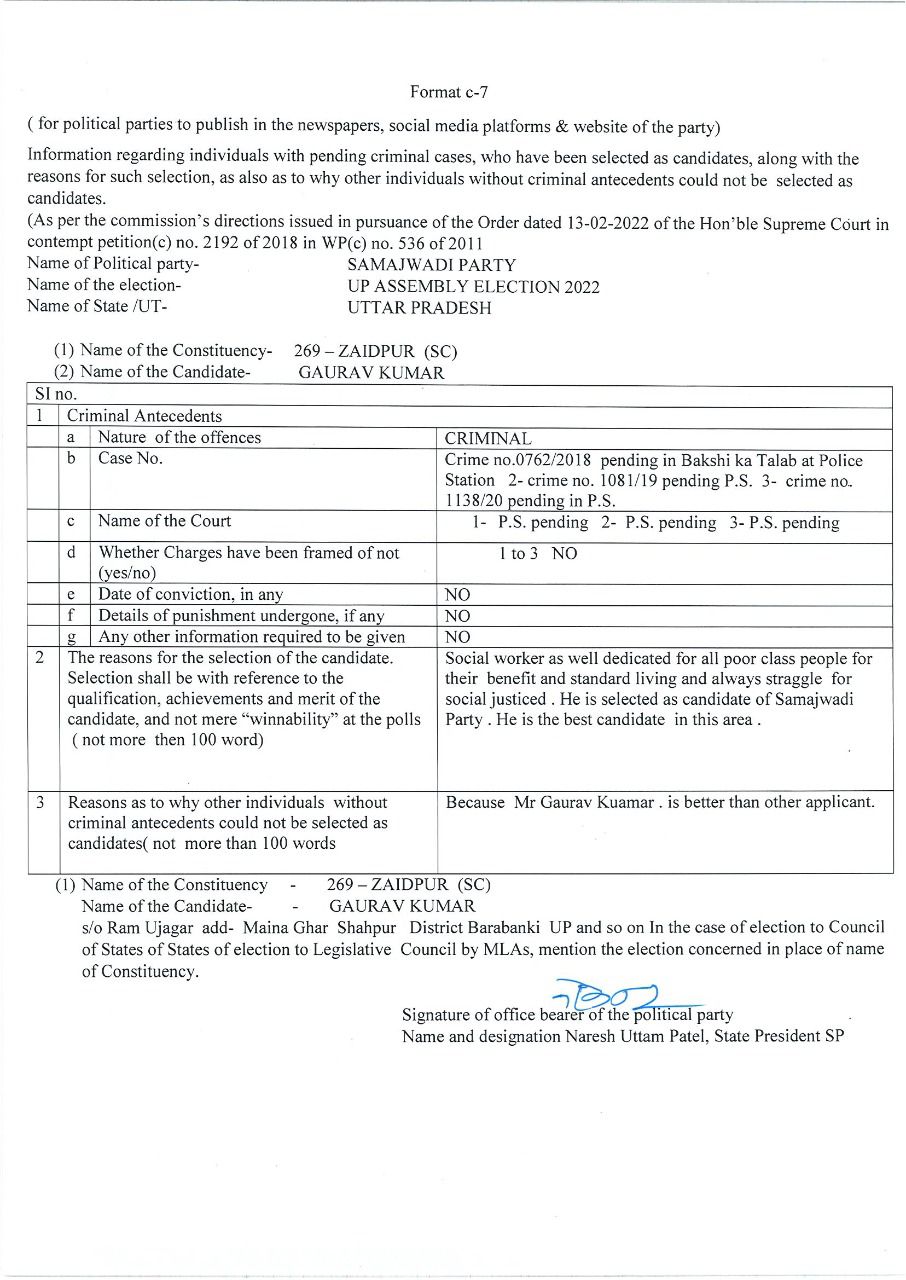 Format c-7

( for political parties to publish in the newspapers, social media platforms & website of the party)

Information regarding individuals with pending criminal cases, who have been selected as candidates, along with the reasons for such selection, as also as to why other individuals without criminal antecedents could not be selected as candidates.

(As per the commission's directions issued in pursuance of the Order dated 13-02-2022 of the Hon'ble Supreme Court in contempt petition(c) no. 2192 of 2018 in WP(c) no. 536 of 2011

Name of Political party- SAMAJWADI PARTY
Name of the election- UP ASSEMBLY ELECTION 2022
Name of State /UT- UTTAR PRADESH

(1) Name of the Constituency- 269 – ZAIDPUR (SC)
(2) Name of the Candidate- GAURAV KUMAR

| SI no. | | | |
|---|---|---|---|
| 1 | Criminal Antecedents | | |
| | a | Nature of the offences | CRIMINAL |
| | b | Case No. | Crime no.0762/2018 pending in Bakshi ka Talab at Police Station 2- crime no. 1081/19 pending P.S. 3- crime no. 1138/20 pending in P.S. |
| | c | Name of the Court | 1- P.S. pending 2- P.S. pending 3- P.S. pending |
| | d | Whether Charges have been framed of not (yes/no) | 1 to 3 NO |
| | e | Date of conviction, in any | NO |
| | f | Details of punishment undergone, if any | NO |
| | g | Any other information required to be given | NO |
| 2 | The reasons for the selection of the candidate. Selection shall be with reference to the qualification, achievements and merit of the candidate, and not mere "winnability" at the polls ( not more then 100 word) | | Social worker as well dedicated for all poor class people for their benefit and standard living and always straggle for social justiced . He is selected as candidate of Samajwadi Party . He is the best candidate in this area . |
| 3 | Reasons as to why other individuals without criminal antecedents could not be selected as candidates( not more than 100 words | | Because Mr Gaurav Kuamar . is better than other applicant. |

(1) Name of the Constituency - 269 – ZAIDPUR (SC)
Name of the Candidate- - GAURAV KUMAR
s/o Ram Ujagar add- Maina Ghar Shahpur District Barabanki UP and so on In the case of election to Council of States of States of election to Legislative Council by MLAs, mention the election concerned in place of name of Constituency.

Signature of office bearer of the political party
Name and designation Naresh Uttam Patel, State President SP